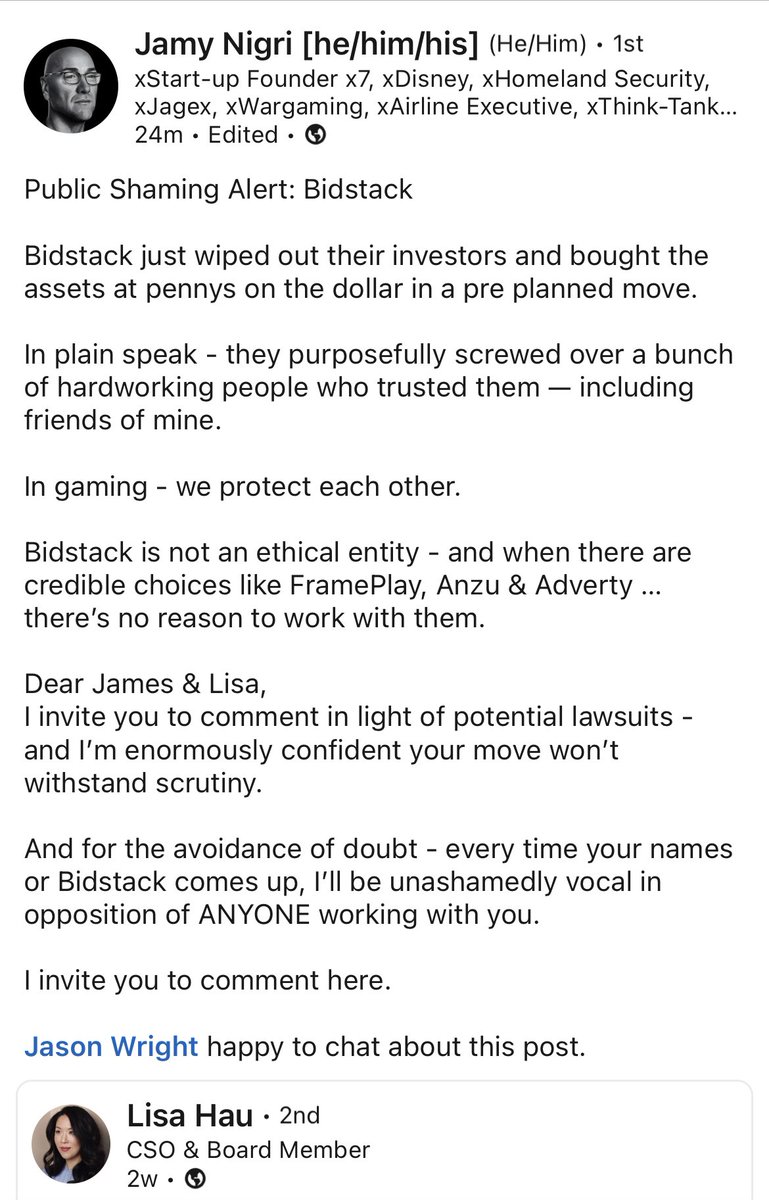 Jamy Nigri [he/him/his] (He/Him) • 1st
xStart-up Founder x7, xDisney, xHomeland Security, xJagex, xWargaming, xAirline Executive, xThink-Tank...
24m • Edited •

Public Shaming Alert: Bidstack

Bidstack just wiped out their investors and bought the assets at pennys on the dollar in a pre planned move.

In plain speak - they purposefully screwed over a bunch of hardworking people who trusted them — including friends of mine.

In gaming - we protect each other.

Bidstack is not an ethical entity - and when there are credible choices like FramePlay, Anzu & Adverty ... there's no reason to work with them.

Dear James & Lisa,
I invite you to comment in light of potential lawsuits - and I'm enormously confident your move won't withstand scrutiny.

And for the avoidance of doubt - every time your names or Bidstack comes up, I'll be unashamedly vocal in opposition of ANYONE working with you.

I invite you to comment here.

Jason Wright happy to chat about this post.

Lisa Hau • 2nd
CSO & Board Member
2w •